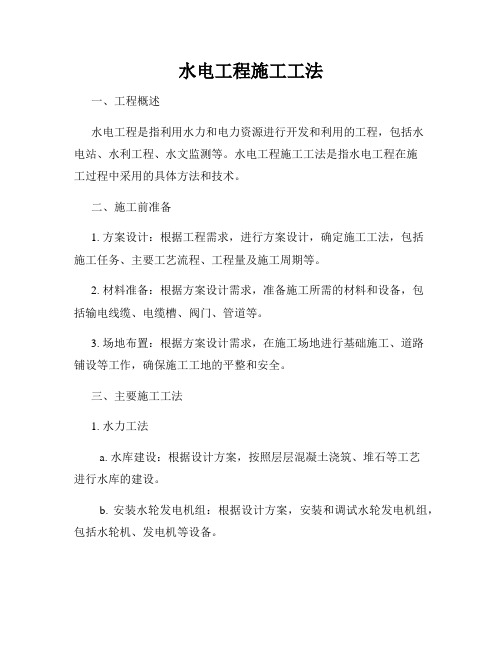 水电工程施工工法

一、工程概述

水电工程是指利用水力和电力资源进行开发和利用的工程，包括水电站、水利工程、水文监测等。水电工程施工工法是指水电工程在施工过程中采用的具体方法和技术。

二、施工前准备

1. 方案设计：根据工程需求，进行方案设计，确定施工工法，包括施工任务、主要工艺流程、工程量及施工周期等。

2. 材料准备：根据方案设计需求，准备施工所需的材料和设备，包括输电线缆、电缆槽、阀门、管道等。

3. 场地布置：根据方案设计需求，在施工场地进行基础施工、道路铺设等工作，确保施工工地的平整和安全。

三、主要施工工法

1. 水力工法

a. 水库建设：根据设计方案，按照层层混凝土浇筑、堆石等工艺进行水库的建设。

b. 安装水轮发电机组：根据设计方案，安装和调试水轮发电机组，包括水轮机、发电机等设备。